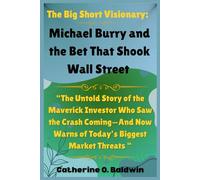 The Big Short Visionary:

Michael Burry and the Bet That Shook Wall Street

"The Untold Story of the Maverick Investor Who Saw the Crash Coming-- And Now Warns of Today's Biggest Market Threats "

Catherine O. Baldwin